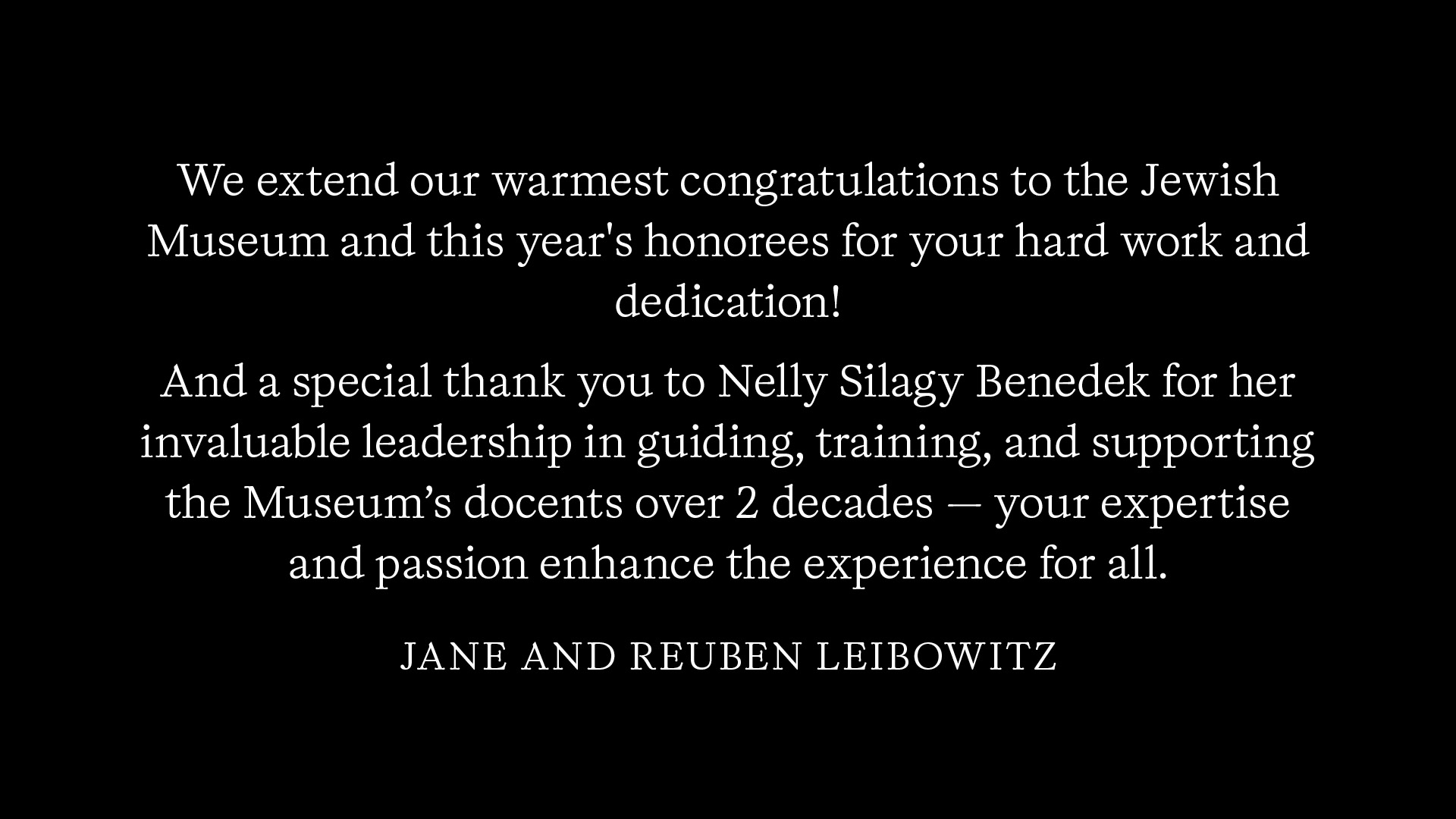 We extend our warmest congratulations to the Jewish Museum and this year's honorees for your hard work and dedication!

And a special thank you to Nelly Silagy Benedek for her invaluable leadership in guiding, training, and supporting the Museum's docents over 2 decades — your expertise and passion enhance the experience for all.

JANE AND REUBEN LEIBOWITZ